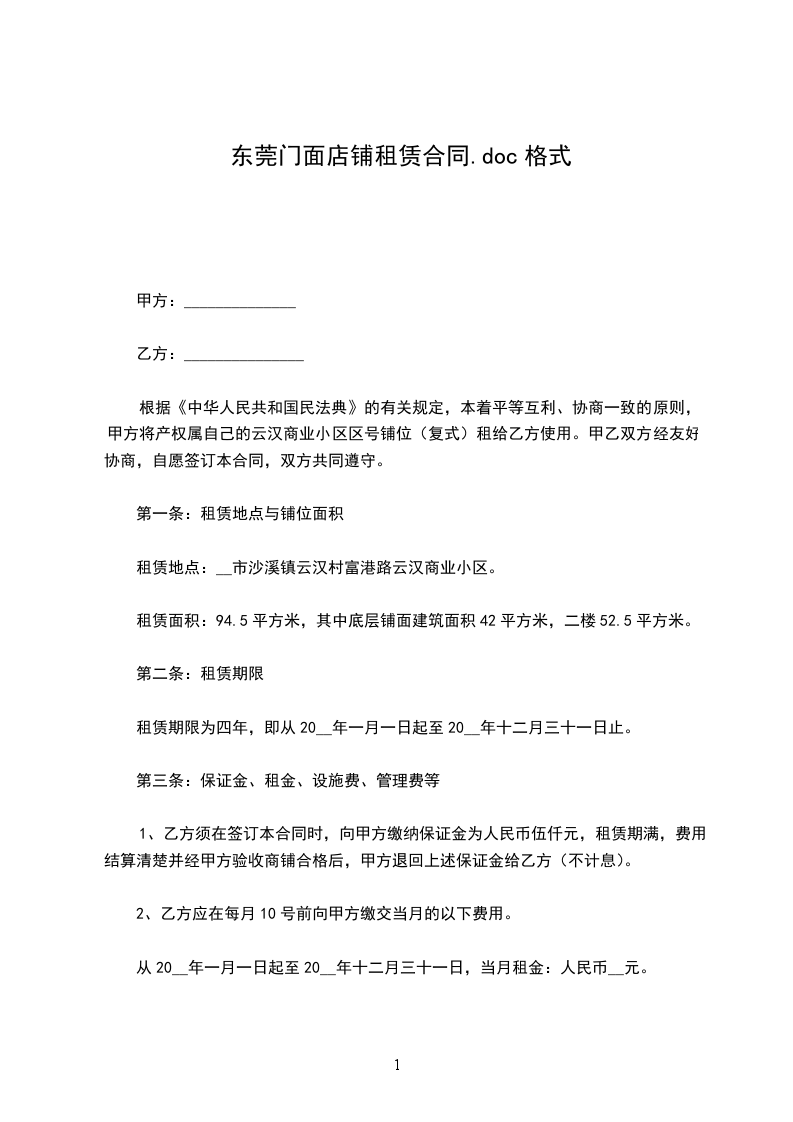 东莞门面店铺租赁合同.doc 格式

甲方：______________

乙方：_______________

根据《中华人民共和国民法典》的有关规定，本着平等互利、协商一致的原则，甲方将产权属自己的云汉商业小区区号铺位（复式）租给乙方使用。甲乙双方经友好协商，自愿签订本合同，双方共同遵守。

第一条：租赁地点与铺位面积

租赁地点：__市沙溪镇云汉村富港路云汉商业小区。

租赁面积：94.5 平方米，其中底层铺面建筑面积 42 平方米，二楼 52.5 平方米。

第二条：租赁期限

租赁期限为四年，即从 20__年一月一日起至 20__年十二月三十一日止。

第三条：保证金、租金、设施费、管理费等

1、乙方须在签订本合同时，向甲方缴纳保证金为人民币伍仟元，租赁期满，费用结算清楚并经甲方验收商铺合格后，甲方退回上述保证金给乙方（不计息）。

2、乙方应在每月 10 号前向甲方缴交当月的以下费用。

从 20__年一月一日起至 20__年十二月三十一日，当月租金：人民币__元。

1